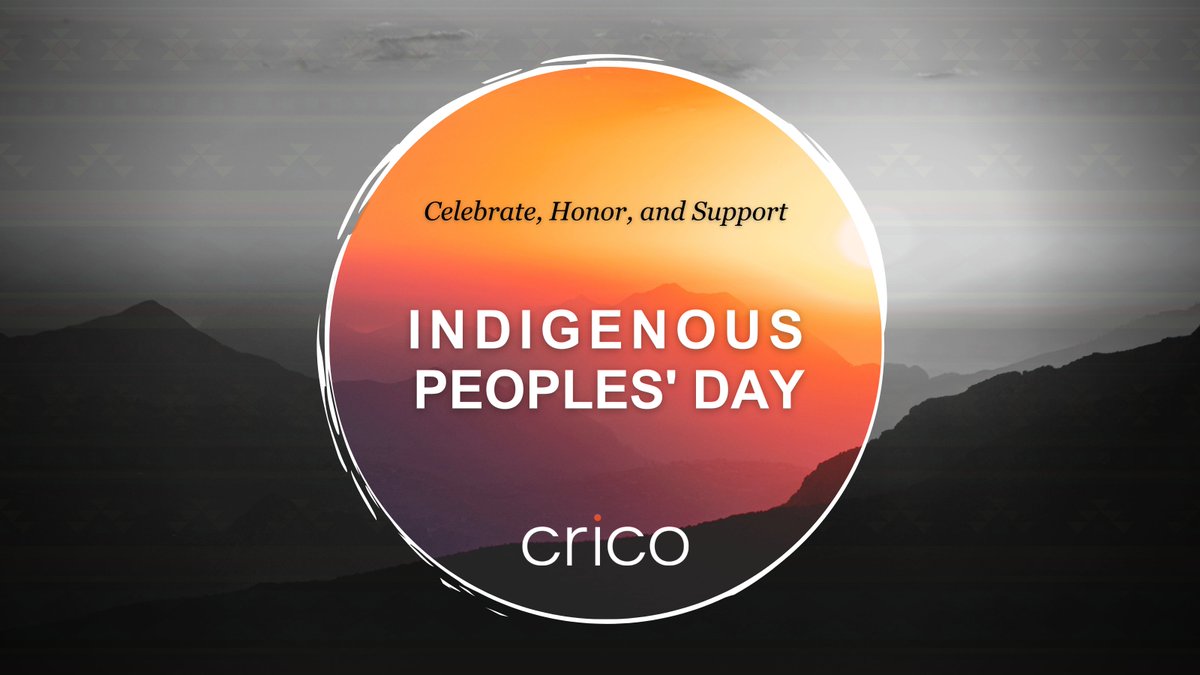 Celebrate, Honor, and Support

INDIGENOUS PEOPLES' DAY

crico